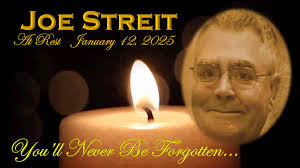 JOE STREIT
At Rest January 12, 2025

You'll Never Be Forgotten...